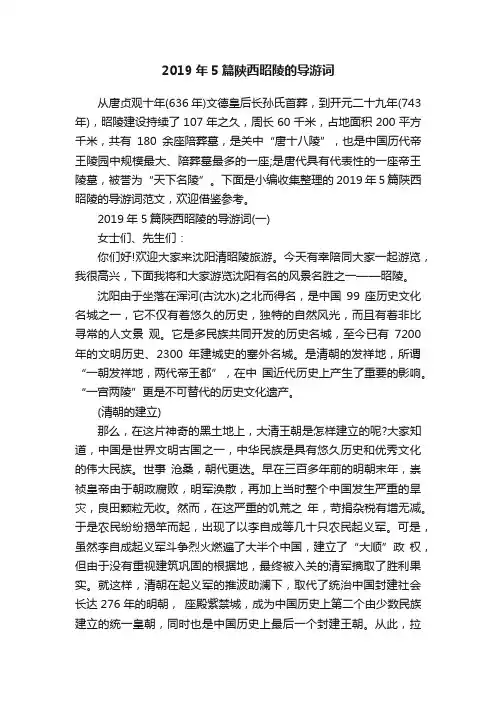 2019 年 5 篇陕西昭陵的导游词

从唐贞观十年(636 年)文德皇后长孙氏首葬，到开元二十九年(743 年)，昭陵建设持续了 107 年之久，周长 60 千米，占地面积 200 平方千米，共有 180 余座陪葬墓，是关中“唐十八陵”，也是中国历代帝王陵园中规模最大、陪葬墓最多的一座;是唐代具有代表性的一座帝王陵墓，被誉为“天下名陵”。下面是小编收集整理的 2019 年 5 篇陕西昭陵的导游词范文，欢迎借鉴参考。

2019 年 5 篇陕西昭陵的导游词(一)

女士们、先生们：

你们好!欢迎大家来沈阳清昭陵旅游。今天有幸陪同大家一起游览，我很高兴，下面我将和大家游览沈阳有名的风景名胜之一——昭陵。

沈阳由于坐落在浑河(古沈水)之北而得名，是中国 99 座历史文化名城之一，它不仅有着悠久的历史，独特的自然风光，而且有着非比寻常的人文景 观。它是多民族共同开发的历史名城，至今已有 7200 年的文明历史、2300 年建城史的塞外名城。是清朝的发祥地，所谓“一朝发祥地，两代帝王都”，在中 国近代历史上产生了重要的影响。“一宫两陵”更是不可替代的历史文化遗产。

(清朝的建立)

那么，在这片神奇的黑土地上，大清王朝是怎样建立的呢?大家知道，中国是世界文明古国之一，中华民族是具有悠久历史和优秀文化的伟大民族。世事 沧桑，朝代更迭。早在三百多年前的明朝末年，崇祯皇帝由于朝政腐败，明军涣散，再加上当时整个中国发生严重的旱灾，良田颗粒无收。然而，在这严重的饥荒之 年，苛捐杂税有增无减。于是农民纷纷揭竿而起，出现了以李自成等几十只农民起义军。可是，虽然李自成起义军斗争烈火燃遍了大半个中国，建立了“大顺”政 权，但由于没有重视建筑巩固的根据地，最终被入关的清军摘取了胜利果实。就这样，清朝在起义军的推波助澜下，取代了统治中国封建社会长达 276 年的明朝， 座殿紫禁城，成为中国历史上第二个由少数民族建立的统一皇朝，同时也是中国历史上最后一个封建王朝。从此，拉